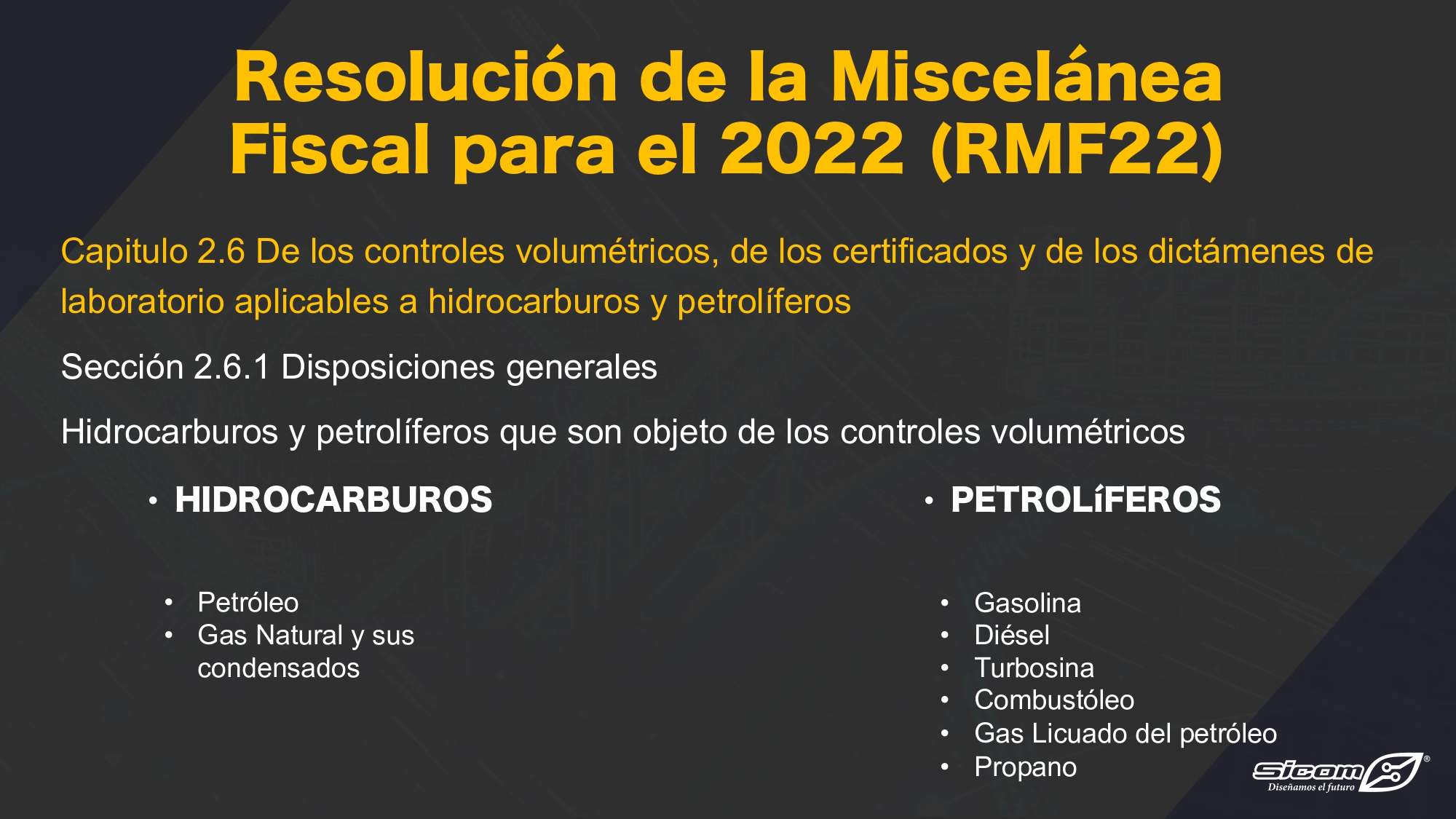 Resolución de la Miscelánea Fiscal para el 2022 (RMF22)

Capitulo 2.6 De los controles volumétricos, de los certificados y de los dictámenes de laboratorio aplicables a hidrocarburos y petrolíferos

Sección 2.6.1 Disposiciones generales

Hidrocarburos y petrolíferos que son objeto de los controles volumétricos

• HIDROCARBUROS

• Petróleo
• Gas Natural y sus condensados

• PETROLíFEROS

• Gasolina
• Diésel
• Turbosina
• Combustóleo
• Gas Licuado del petróleo
• Propano

Sicom®
Diseñamos el futuro